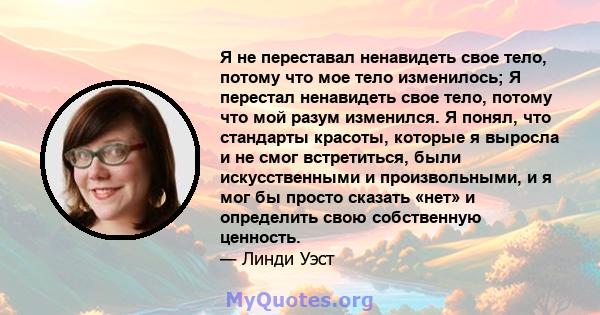 Я не переставал ненавидеть свое тело, потому что мое тело изменилось; Я перестал ненавидеть свое тело, потому что мой разум изменился. Я понял, что стандарты красоты, которые я выросла и не смог встретиться, были искусственными и произвольными, и я мог бы просто сказать «нет» и определить свою собственную ценность.
— Линди Уэст

MyQuotes.org